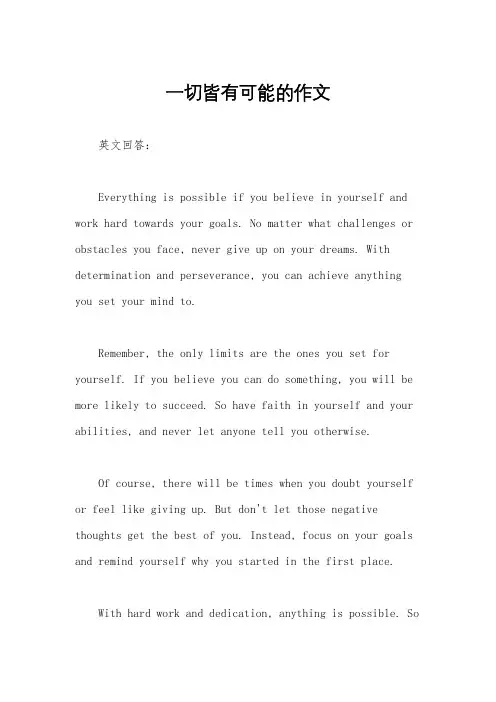 一切皆有可能的作文

英文回答：

Everything is possible if you believe in yourself and work hard towards your goals. No matter what challenges or obstacles you face, never give up on your dreams. With determination and perseverance, you can achieve anything you set your mind to.

Remember, the only limits are the ones you set for yourself. If you believe you can do something, you will be more likely to succeed. So have faith in yourself and your abilities, and never let anyone tell you otherwise.

Of course, there will be times when you doubt yourself or feel like giving up. But don't let those negative thoughts get the best of you. Instead, focus on your goals and remind yourself why you started in the first place.

With hard work and dedication, anything is possible. So